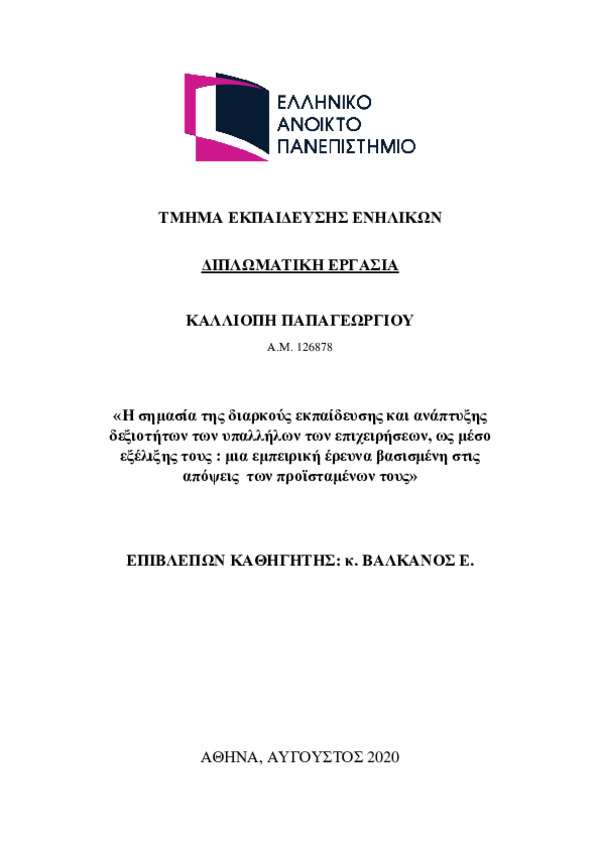 ΕΛΛΗΝΙΚΟ
ΑΝΟΙΚΤΟ
ΠΑΝΕΠΙΣΤΗΜΙΟ

ΤΜΗΜΑ ΕΚΠΑΙΔΕΥΣΗΣ ΕΝΗΛΙΚΩΝ

ΔΙΠΛΩΜΑΤΙΚΗ ΕΡΓΑΣΙΑ

ΚΑΛΛΙΟΠΗ ΠΑΠΑΓΕΩΡΓΙΟΥ

Α.Μ. 126878

«Η σημασία της διαρκούς εκπαίδευσης και ανάπτυξης δεξιοτήτων των υπαλλήλων των επιχειρήσεων, ως μέσο εξέλιξης τους : μια εμπειρική έρευνα βασισμένη στις απόψεις των προϊσταμένων τους»

ΕΠΙΒΛΕΠΩΝ ΚΑΘΗΓΗΤΗΣ: κ. ΒΑΛΚΑΝΟΣ Ε.

ΑΘΗΝΑ, ΑΥΓΟΥΣΤΟΣ 2020